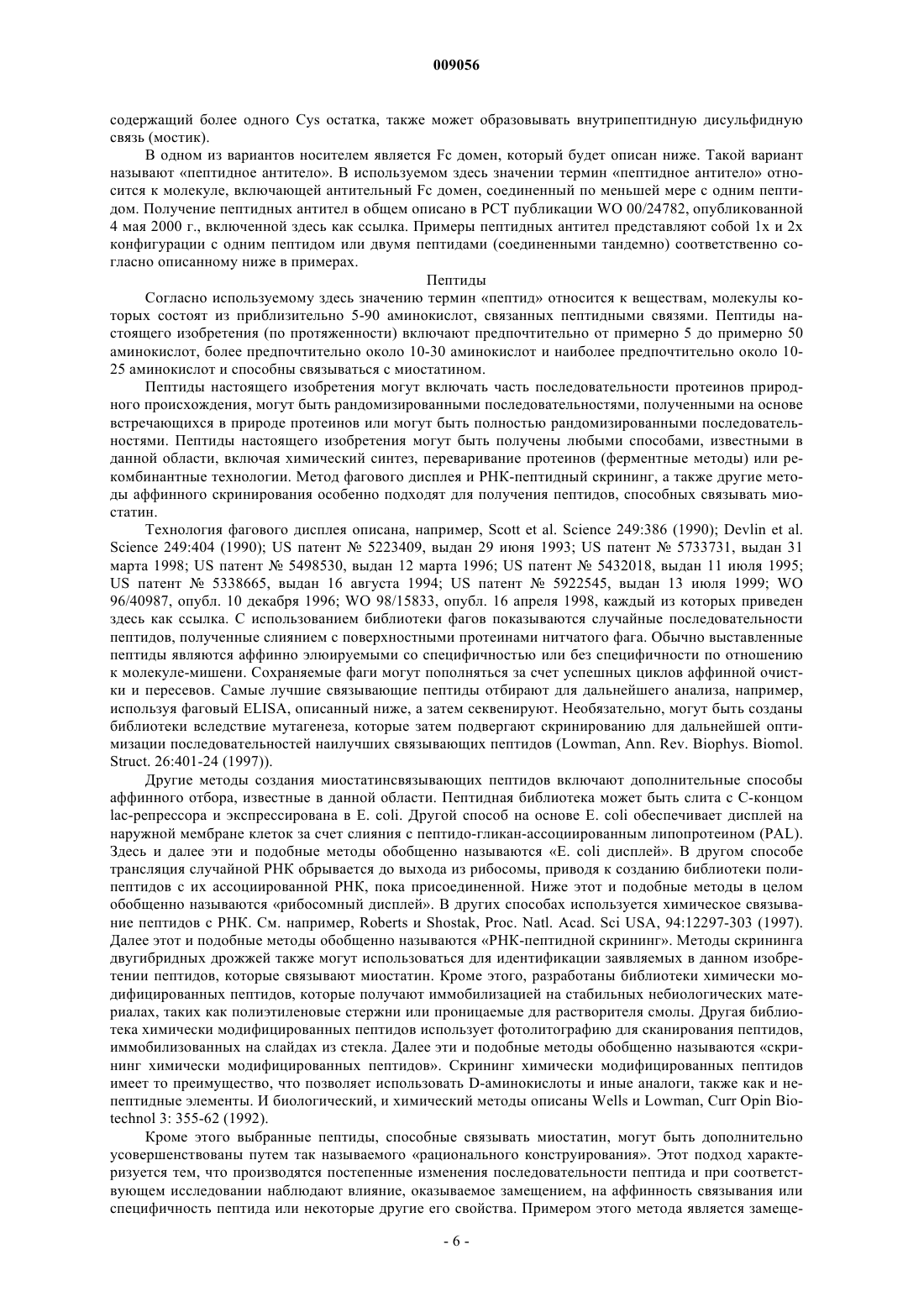 009056

содержащий более одного Cys остатка, также может образовывать внутрипептидную дисульфидную связь (мостик).

В одном из вариантов носителем является Fc домен, который будет описан ниже. Такой вариант называют «пептидное антитело». В используемом здесь значении термин «пептидное антитело» относится к молекуле, включающей антительный Fc домен, соединенный по меньшей мере с одним пептидом. Получение пептидных антител в общем описано в PCT публикации WO 00/24782, опубликованной 4 мая 2000 г., включенной здесь как ссылка. Примеры пептидных антител представляют собой 1x и 2x конфигурации с одним пептидом или двумя пептидами (соединенными тандемно) соответственно согласно описанному ниже в примерах.

Пептиды

Согласно используемому здесь значению термин «пептид» относится к веществам, молекулы которых состоят из приблизительно 5-90 аминокислот, связанных пептидными связями. Пептиды настоящего изобретения (по протяженности) включают предпочтительно от примерно 5 до примерно 50 аминокислот, более предпочтительно около 10-30 аминокислот и наиболее предпочтительно около 10-25 аминокислот и способны связываться с миостатином.

Пептиды настоящего изобретения могут включать часть последовательности протеинов природного происхождения, могут быть рандомизированными последовательностями, полученными на основе встречающихся в природе протеинов или могут быть полностью рандомизированными последовательностями. Пептиды настоящего изобретения могут быть получены любыми способами, известными в данной области, включая химический синтез, переваривание протеинов (ферментные методы) или рекомбинантные технологии. Метод фагового дисплея и РНК-пептидный скрининг, а также другие методы аффинного скринирования особенно подходят для получения пептидов, способных связывать миостатин.

Технология фагового дисплея описана, например, Scott et al. Science 249:386 (1990); Devlin et al. Science 249:404 (1990); US патент № 5223409, выдан 29 июня 1993; US патент № 5733731, выдан 31 марта 1998; US патент № 5498530, выдан 12 марта 1996; US патент № 5432018, выдан 11 июля 1995; US патент № 5338665, выдан 16 августа 1994; US патент № 5922545, выдан 13 июля 1999; WO 96/40987, опубл. 10 декабря 1996; WO 98/15833, опубл. 16 апреля 1998, каждый из которых приведен здесь как ссылка. С использованием библиотеки фагов показываются случайные последовательности пептидов, полученные слиянием с поверхностными протеинами нитчатого фага. Обычно выставленные пептиды являются аффинно элюируемыми со специфичностью или без специфичности по отношению к молекуле-мишени. Сохраняемые фаги могут пополняться за счет успешных циклов аффинной очистки и пересевов. Самые лучшие связывающие пептиды отбирают для дальнейшего анализа, например, используя фаговый ELISA, описанный ниже, а затем секвенируют. Необязательно, могут быть созданы библиотеки вследствие мутагенеза, которые затем подвергают скринированию для дальнейшей оптимизации последовательностей наилучших связывающих пептидов (Lowman, Ann. Rev. Biophys. Biomol. Struct. 26:401-24 (1997)).

Другие методы создания миостатинсвязывающих пептидов включают дополнительные способы аффинного отбора, известные в данной области. Пептидная библиотека может быть слита с С-концом lac-репрессора и экспрессирована в E. coli. Другой способ на основе E. coli обеспечивает дисплей на наружной мембране клеток за счет слияния с пептидо-гликан-ассоциированным липопротеином (PAL). Здесь и далее эти и подобные методы обобщенно называются «E. coli дисплей». В другом способе трансляция случайной РНК обрывается до выхода из рибосомы, приводя к созданию библиотеки полипептидов с их ассоциированной РНК, пока присоединенной. Ниже этот и подобные методы в целом обобщенно называются «рибосомный дисплей». В других способах используется химическое связывание пептидов с РНК. См. например, Roberts и Shostak, Proc. Natl. Acad. Sci USA, 94:12297-303 (1997). Далее этот и подобные методы обобщенно называются «РНК-пептидной скрининг». Методы скрининга двугибридных дрожжей также могут использоваться для идентификации заявляемых в данном изобретении пептидов, которые связывают миостатин. Кроме этого, разработаны библиотеки химически модифицированных пептидов, которые получают иммобилизацией на стабильных небиологических материалах, таких как полиэтиленовые стержни или проницаемые для растворителя смолы. Другая библиотека химически модифицированных пептидов использует фотолитографию для сканирования пептидов, иммобилизованных на слайдах из стекла. Далее эти и подобные методы обобщенно называются «скрининг химически модифицированных пептидов». Скрининг химически модифицированных пептидов имеет то преимущество, что позволяет использовать D-аминокислоты и иные аналоги, также как и непептидные элементы. И биологический, и химический методы описаны Wells и Lowman, Curr Opin Biotechnol 3: 355-62 (1992).

Кроме этого выбранные пептиды, способные связывать миостатин, могут быть дополнительно усовершенствованы путем так называемого «рационального конструирования». Этот подход характеризуется тем, что производятся постепенные изменения последовательности пептида и при соответствующем исследовании наблюдают влияние, оказываемое замещением, на аффинность связывания или специфичность пептида или некоторые другие его свойства. Примером этого метода является замеще-

- 6 -